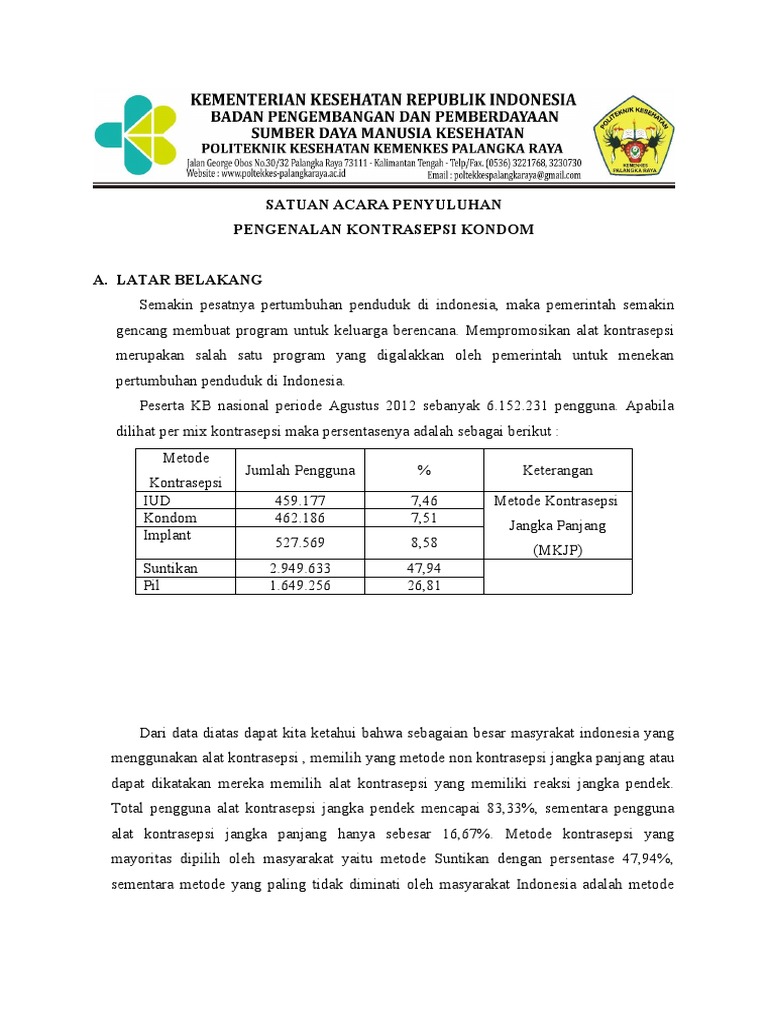 KEMENTERIAN KESEHATAN REPUBLIK INDONESIA
BADAN PENGEMBANGAN DAN PEMBERDAYAAN
SUMBER DAYA MANUSIA KESEHATAN
POLITEKNIK KESEHATAN KEMENKES PALANGKA RAYA
Jalan George Obos No.30/32 Palangka Raya 73111 - Kalimantan Tengah - Telp/Fax. (0536) 3221768, 3230730
Website : www.poltekkes-palangkaraya.ac.id
Email : poltekkespalangkaraya@gmail.com

POLITEKNIK KESEHATAN
KEMENKES
PALANGKA RAYA

SATUAN ACARA PENYULUHAN
PENGENALAN KONTRASEPSI KONDOM

A. LATAR BELAKANG

Semakin pesatnya pertumbuhan penduduk di indonesia, maka pemerintah semakin gencang membuat program untuk keluarga berencana. Mempromosikan alat kontrasepsi merupakan salah satu program yang digalakkan oleh pemerintah untuk menekan pertumbuhan penduduk di Indonesia.

Peserta KB nasional periode Agustus 2012 sebanyak 6.152.231 pengguna. Apabila dilihat per mix kontrasepsi maka persentasenya adalah sebagai berikut :

| Metode Kontrasepsi | Jumlah Pengguna | % | Keterangan |
|---|---|---|---|
| IUD | 459.177 | 7,46 | Metode Kontrasepsi Jangka Panjang (MKJP) |
| Kondom | 462.186 | 7,51 | |
| Implant | 527.569 | 8,58 | |
| Suntikan | 2.949.633 | 47,94 | |
| Pil | 1.649.256 | 26,81 | |

Dari data diatas dapat kita ketahui bahwa sebagaian besar masyrakat indonesia yang menggunakan alat kontrasepsi , memilih yang metode non kontrasepsi jangka panjang atau dapat dikatakan mereka memilih alat kontrasepsi yang memiliki reaksi jangka pendek. Total pengguna alat kontrasepsi jangka pendek mencapai 83,33%, sementara pengguna alat kontrasepsi jangka panjang hanya sebesar 16,67%. Metode kontrasepsi yang mayoritas dipilih oleh masyarakat yaitu metode Suntikan dengan persentase 47,94%, sementara metode yang paling tidak diminati oleh masyarakat Indonesia adalah metode